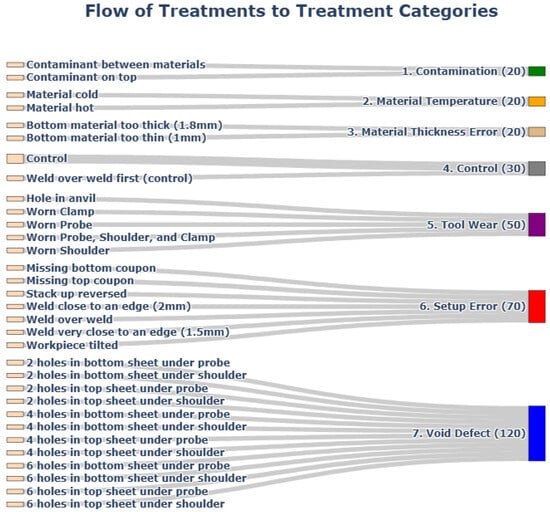 Flow of Treatments to Treatment Categories

Contaminant between materials
Contaminant on top
Material cold
Material hot
Bottom material too thick (1.8mm)
Bottom material too thin (1mm)
Control
Weld over weld first (control)
Hole in anvil
Worn Clamp
Worn Probe
Worn Probe, Shoulder, and Clamp
Worn Shoulder
Missing bottom coupon
Missing top coupon
Stack up reversed
Weld close to an edge (2mm)
Weld over weld
Weld very close to an edge (1.5mm)
Workpiece tilted
2 holes in bottom sheet under probe
2 holes in bottom sheet under shoulder
2 holes in top sheet under probe
2 holes in top sheet under shoulder
4 holes in bottom sheet under probe
4 holes in bottom sheet under shoulder
4 holes in top sheet under probe
4 holes in top sheet under shoulder
6 holes in bottom sheet under probe
6 holes in bottom sheet under shoulder
6 holes in top sheet under probe
6 holes in top sheet under shoulder

1. Contamination (20)
2. Material Temperature (20)
3. Material Thickness Error (20)
4. Control (30)
5. Tool Wear (50)
6. Setup Error (70)
7. Void Defect (120)